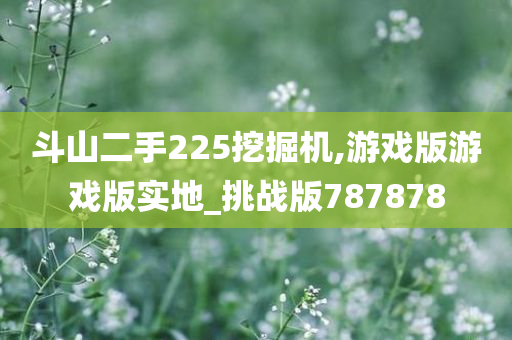 斗山二手225挖掘机,游戏版游戏版实地_挑战版787878